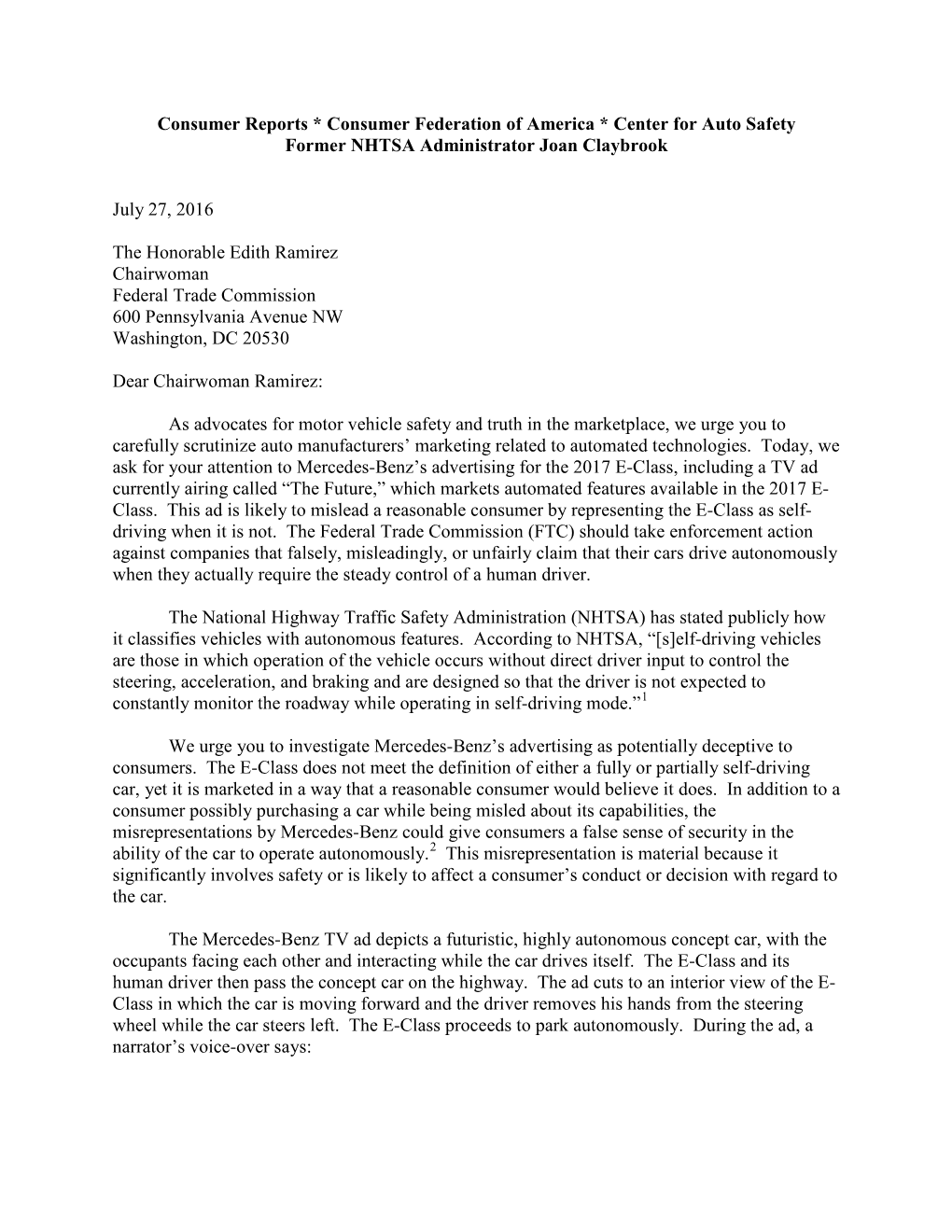 Consumer Reports * Consumer Federation of America * Center for Auto Safety
Former NHTSA Administrator Joan Claybrook

July 27, 2016

The Honorable Edith Ramirez
Chairwoman
Federal Trade Commission
600 Pennsylvania Avenue NW
Washington, DC 20530

Dear Chairwoman Ramirez:

As advocates for motor vehicle safety and truth in the marketplace, we urge you to carefully scrutinize auto manufacturers' marketing related to automated technologies. Today, we ask for your attention to Mercedes-Benz's advertising for the 2017 E-Class, including a TV ad currently airing called "The Future," which markets automated features available in the 2017 E-Class. This ad is likely to mislead a reasonable consumer by representing the E-Class as self-driving when it is not. The Federal Trade Commission (FTC) should take enforcement action against companies that falsely, misleadingly, or unfairly claim that their cars drive autonomously when they actually require the steady control of a human driver.

The National Highway Traffic Safety Administration (NHTSA) has stated publicly how it classifies vehicles with autonomous features. According to NHTSA, "[s]elf-driving vehicles are those in which operation of the vehicle occurs without direct driver input to control the steering, acceleration, and braking and are designed so that the driver is not expected to constantly monitor the roadway while operating in self-driving mode."$^1$

We urge you to investigate Mercedes-Benz's advertising as potentially deceptive to consumers. The E-Class does not meet the definition of either a fully or partially self-driving car, yet it is marketed in a way that a reasonable consumer would believe it does. In addition to a consumer possibly purchasing a car while being misled about its capabilities, the misrepresentations by Mercedes-Benz could give consumers a false sense of security in the ability of the car to operate autonomously.$^2$ This misrepresentation is material because it significantly involves safety or is likely to affect a consumer's conduct or decision with regard to the car.

The Mercedes-Benz TV ad depicts a futuristic, highly autonomous concept car, with the occupants facing each other and interacting while the car drives itself. The E-Class and its human driver then pass the concept car on the highway. The ad cuts to an interior view of the E-Class in which the car is moving forward and the driver removes his hands from the steering wheel while the car steers left. The E-Class proceeds to park autonomously. During the ad, a narrator's voice-over says: